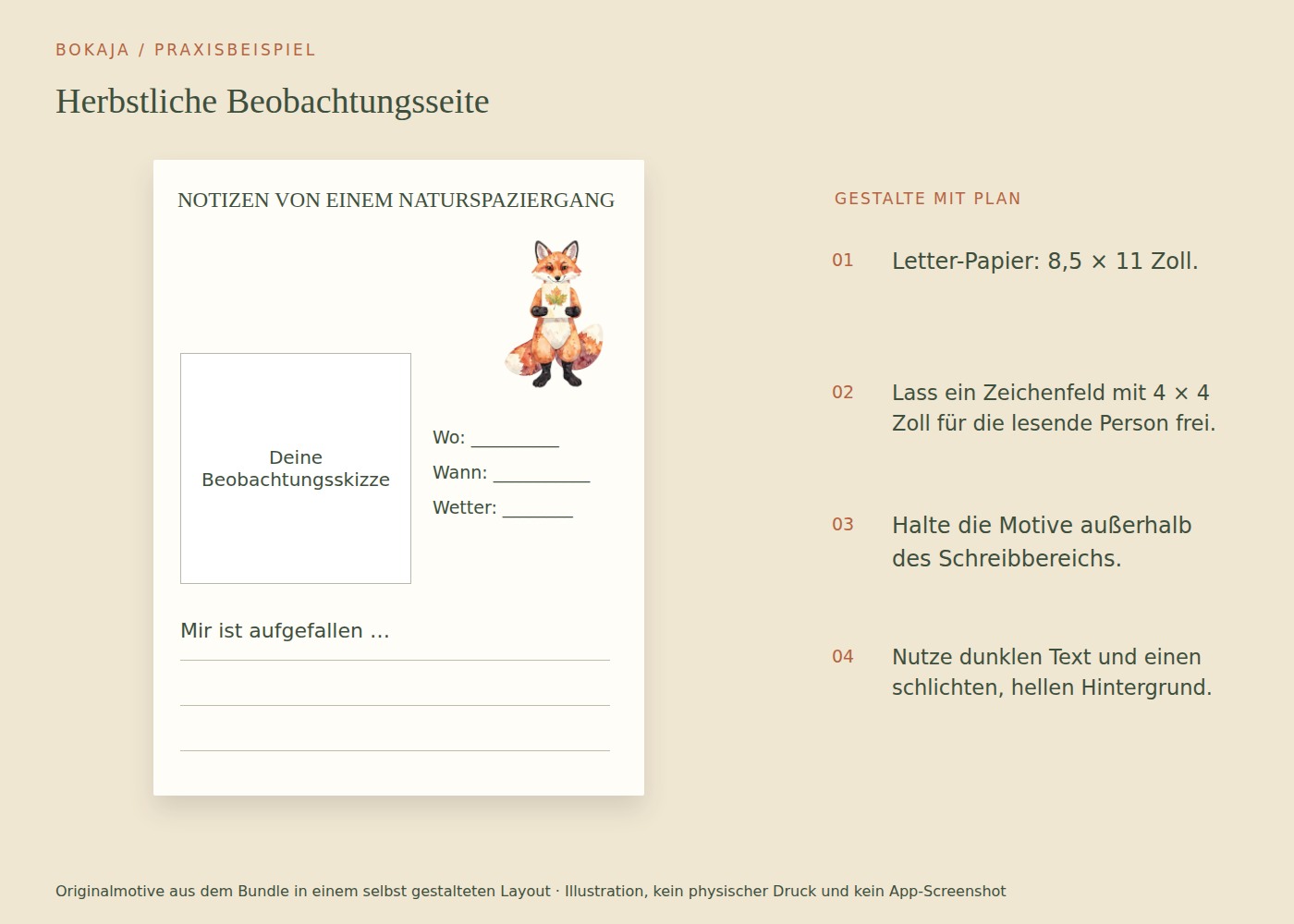 BOKAJA / PRAXISBEISPIEL

Herbstliche Beobachtungsseite

NOTIZEN VON EINEM NATURSPAZIERGANG

Deine Beobachtungsskizze

Wo: ____

Wann: ____

Wetter: ____

Mir ist aufgefallen ...

GESTALTE MIT PLAN

01 Letter-Papier: 8,5 × 11 Zoll.

02 Lass ein Zeichenfeld mit 4 × 4 Zoll für die lesende Person frei.

03 Halte die Motive außerhalb des Schreibbereichs.

04 Nutze dunklen Text und einen schlichten, hellen Hintergrund.

Originalmotive aus dem Bundle in einem selbst gestalteten Layout · Illustration, kein physischer Druck und kein App-Screenshot